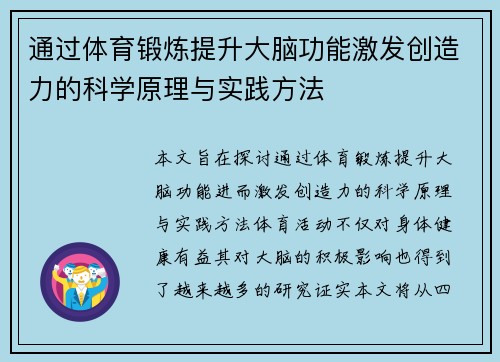 通过体育锻炼提升大脑功能激发创造力的科学原理与实践方法

本文旨在探讨通过体育锻炼提升大脑功能进而激发创造力的科学原理与实践方法体育活动不仅对身体健康有益其对大脑的积极影响也得到了越来越多的研究证实本文将从四